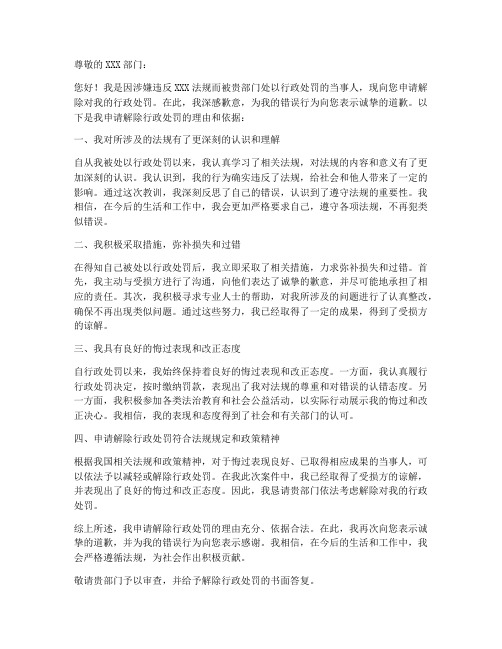 尊敬的 XXX 部门：

您好！我是因涉嫌违反 XXX 法规而被贵部门处以行政处罚的当事人，现向您申请解除对我的行政处罚。在此，我深感歉意，为我的错误行为向您表示诚挚的道歉。以下是我申请解除行政处罚的理由和依据：

一、我对所涉及的法规有了更深刻的认识和理解

自从我被处以行政处罚以来，我认真学习了相关法规，对法规的内容和意义有了更加深刻的认识。我认识到，我的行为确实违反了法规，给社会和他人带来了一定的影响。通过这次教训，我深刻反思了自己的错误，认识到了遵守法规的重要性。我相信，在今后的生活和工作中，我会更加严格要求自己，遵守各项法规，不再犯类似错误。

二、我积极采取措施，弥补损失和过错

在得知自己被处以行政处罚后，我立即采取了相关措施，力求弥补损失和过错。首先，我主动与受损方进行了沟通，向他们表达了诚挚的歉意，并尽可能地承担了相应的责任。其次，我积极寻求专业人士的帮助，对我所涉及的问题进行了认真整改，确保不再出现类似问题。通过这些努力，我已经取得了一定的成果，得到了受损方的谅解。

三、我具有良好的悔过表现和改正态度

自行政处罚以来，我始终保持着良好的悔过表现和改正态度。一方面，我认真履行行政处罚决定，按时缴纳罚款，表现出了我对法规的尊重和对错误的认错态度。另一方面，我积极参加各类法治教育和社会公益活动，以实际行动展示我的悔过和改正决心。我相信，我的表现和态度得到了社会和有关部门的认可。

四、申请解除行政处罚符合法规规定和政策精神

根据我国相关法规和政策精神，对于悔过表现良好、已取得相应成果的当事人，可以依法予以减轻或解除行政处罚。在我此次案件中，我已经取得了受损方的谅解，并表现出了良好的悔过和改正态度。因此，我恳请贵部门依法考虑解除对我的行政处罚。

综上所述，我申请解除行政处罚的理由充分、依据合法。在此，我再次向您表示诚挚的道歉，并为我的错误行为向您表示感谢。我相信，在今后的生活和工作中，我会严格遵循法规，为社会作出积极贡献。

敬请贵部门予以审查，并给予解除行政处罚的书面答复。